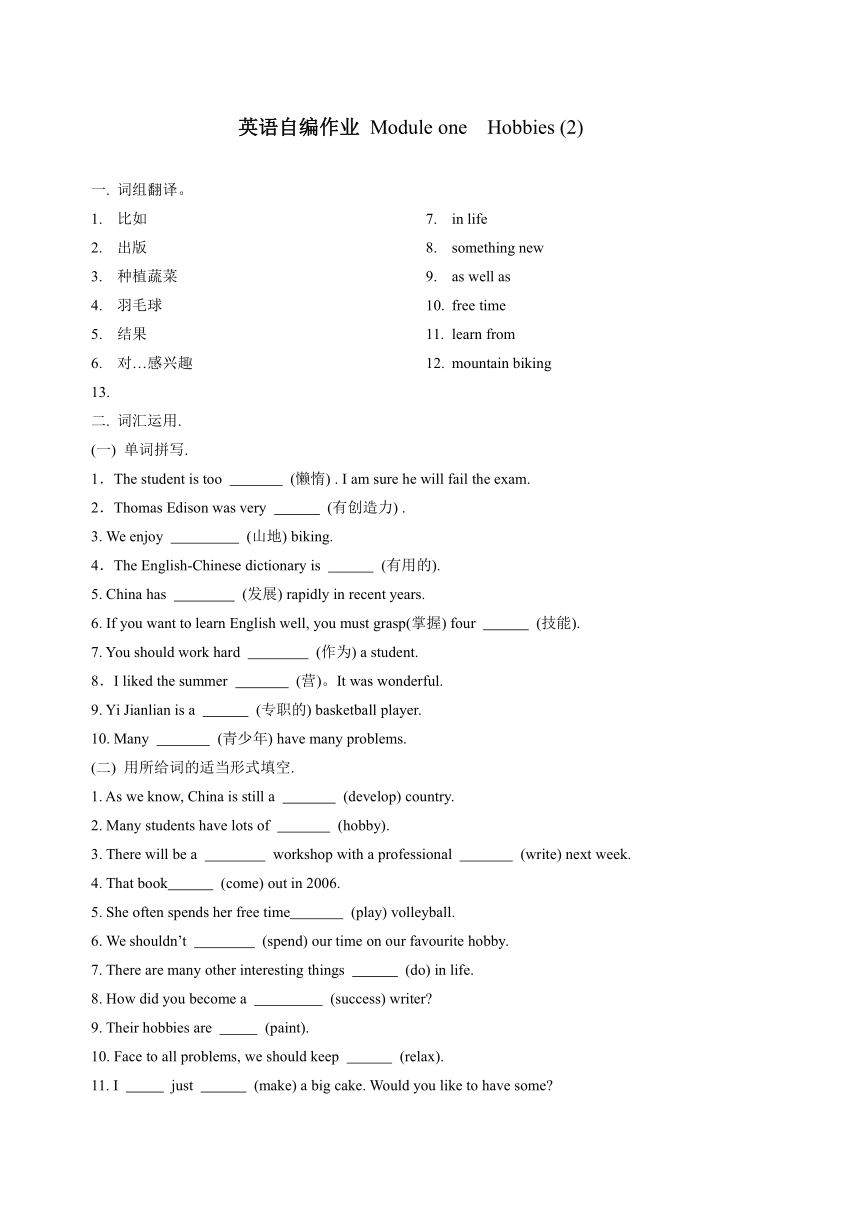 英语自编作业 Module one Hobbies (2)

一. 词组翻译。

1. 比如
2. 出版
3. 种植蔬菜
4. 羽毛球
5. 结果
6. 对…感兴趣

7. in life
8. something new
9. as well as
10. free time
11. learn from
12. mountain biking

13.

二. 词汇运用.

(一) 单词拼写.

1．The student is too _______ (懒惰) . I am sure he will fail the exam.

2．Thomas Edison was very ______ (有创造力) .

3. We enjoy _________ (山地) biking.

4．The English-Chinese dictionary is ______ (有用的).

5. China has ________ (发展) rapidly in recent years.

6. If you want to learn English well, you must grasp(掌握) four ______ (技能).

7. You should work hard ________ (作为) a student.

8．I liked the summer _______ (营)。It was wonderful.

9. Yi Jianlian is a ______ (专职的) basketball player.

10. Many _______ (青少年) have many problems.

(二) 用所给词的适当形式填空.

1. As we know, China is still a _______ (develop) country.

2. Many students have lots of _______ (hobby).

3. There will be a ________ workshop with a professional _______ (write) next week.

4. That book______ (come) out in 2006.

5. She often spends her free time_______ (play) volleyball.

6. We shouldn't ________ (spend) our time on our favourite hobby.

7. There are many other interesting things ______ (do) in life.

8. How did you become a _________ (success) writer?

9. Their hobbies are _____ (paint).

10. Face to all problems, we should keep ______ (relax).

11. I _____ just ______ (make) a big cake. Would you like to have some?